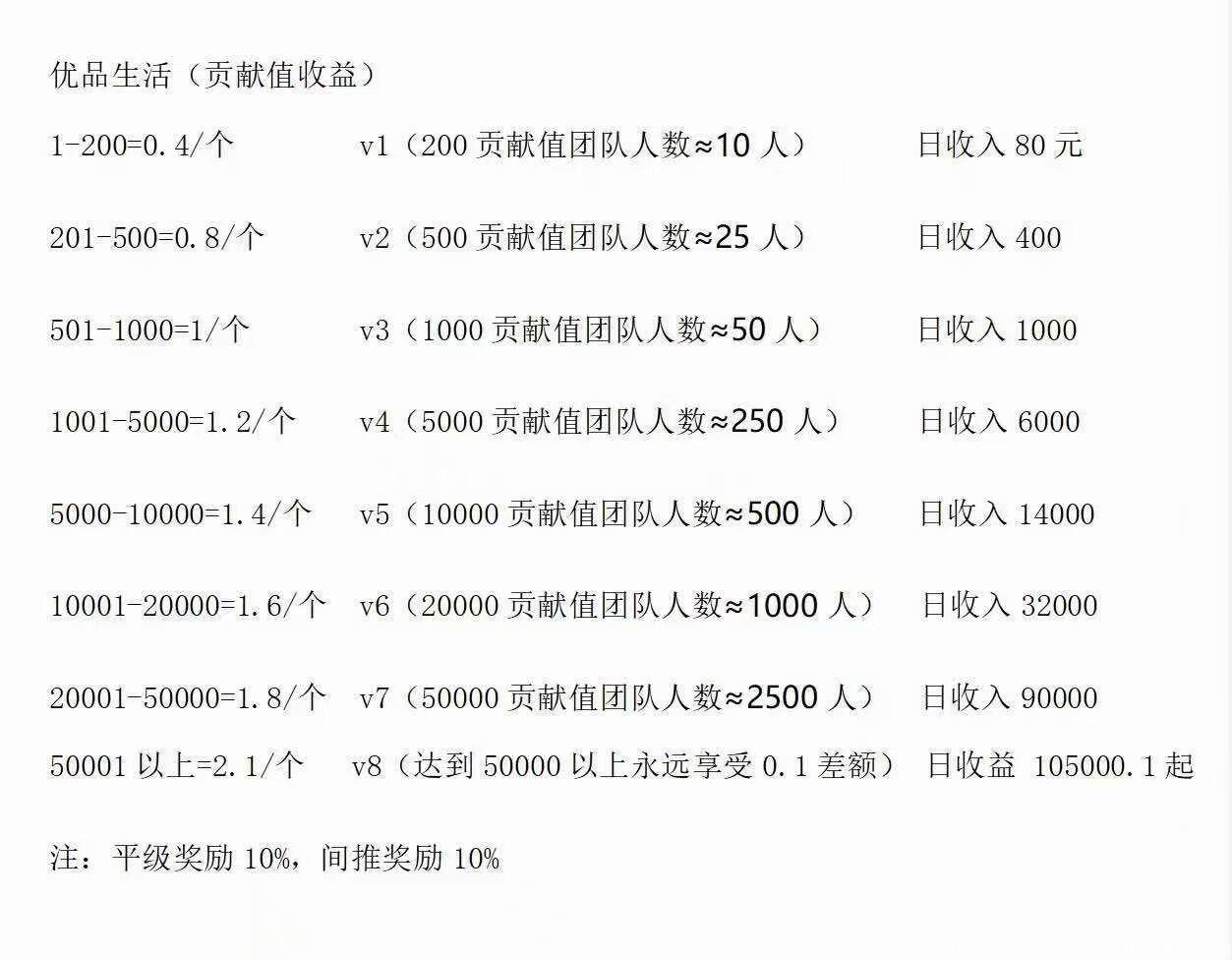 优品生活（贡献值收益）

1-200=0.4/个　　v1（200 贡献值团队人数≈10 人）　　日收入 80 元

201-500=0.8/个　　v2（500 贡献值团队人数≈25 人）　　日收入 400

501-1000=1/个　　v3（1000 贡献值团队人数≈50 人）　　日收入 1000

1001-5000=1.2/个　　v4（5000 贡献值团队人数≈250 人）　　日收入 6000

5000-10000=1.4/个　　v5（10000 贡献值团队人数≈500 人）　　日收入 14000

10001-20000=1.6/个　　v6（20000 贡献值团队人数≈1000 人）　　日收入 32000

20001-50000=1.8/个　　v7（50000 贡献值团队人数≈2500 人）　　日收入 90000

50001 以上=2.1/个　　v8（达到 50000 以上永远享受 0.1 差额）　日收益 105000.1 起

注：平级奖励 10%，间推奖励 10%